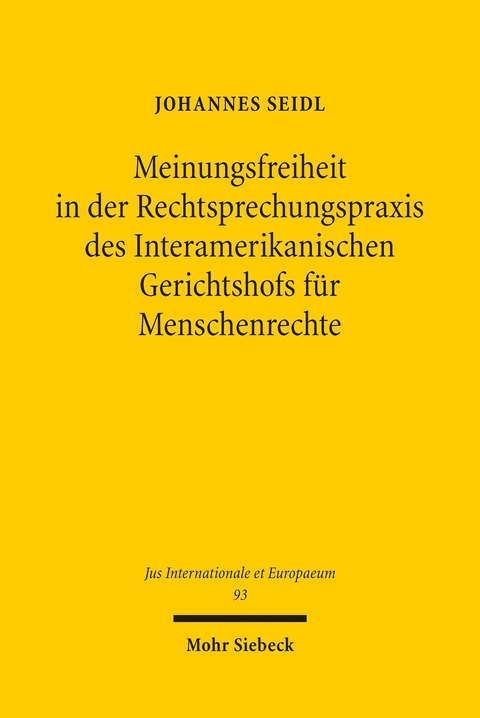 JOHANNES SEIDL

Meinungsfreiheit in der Rechtsprechungspraxis des Interamerikanischen Gerichtshofs für Menschenrechte

Jus Internationale et Europaeum
93

Mohr Siebeck